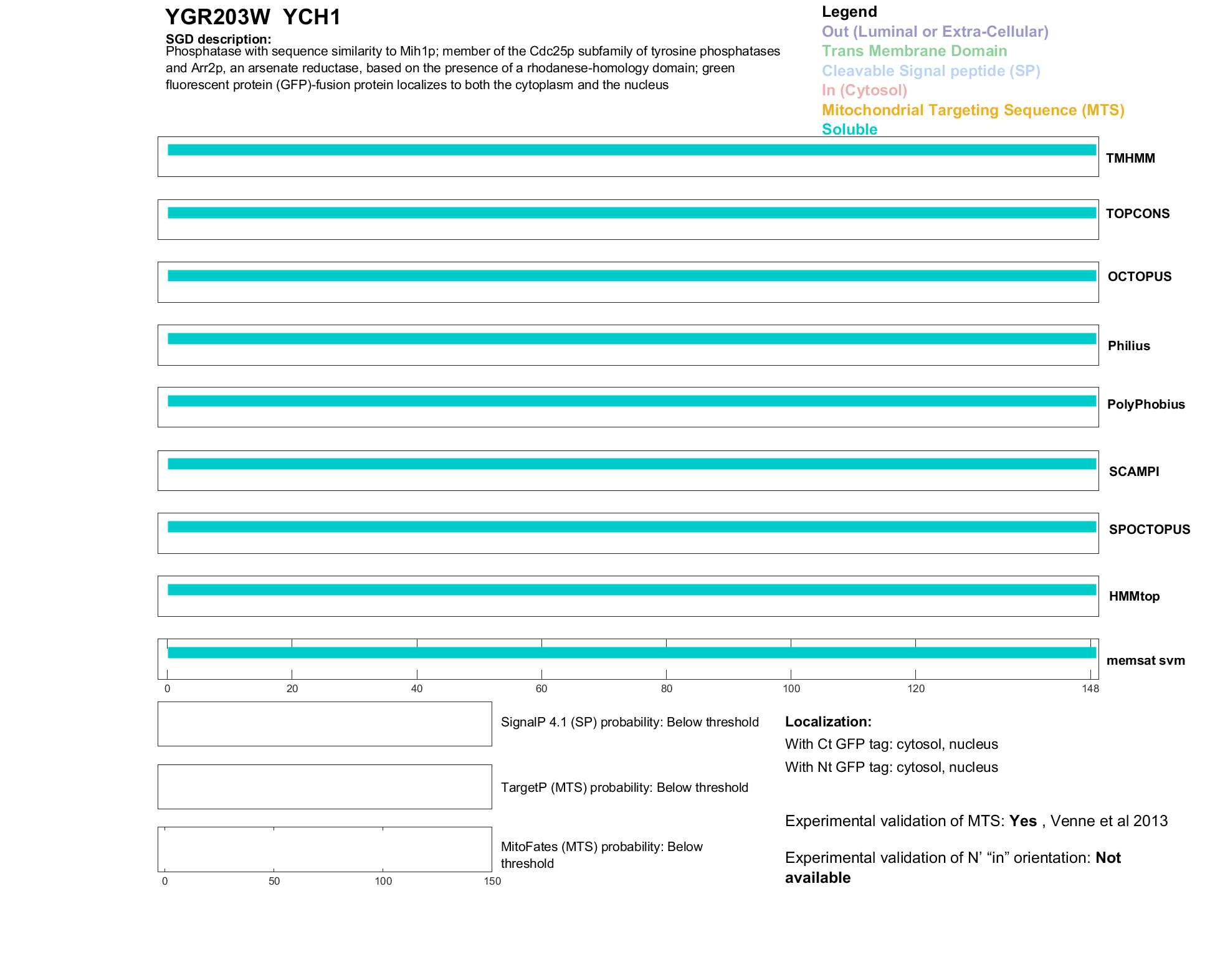 YGR203W YCH1

SGD description:
Phosphatase with sequence similarity to Mih1p; member of the Cdc25p subfamily of tyrosine phosphatases and Arr2p, an arsenate reductase, based on the presence of a rhodanese-homology domain; green fluorescent protein (GFP)-fusion protein localizes to both the cytoplasm and the nucleus

Legend
Out (Luminal or Extra-Cellular)
Trans Membrane Domain
Cleavable Signal peptide (SP)
In (Cytosol)
Mitochondrial Targeting Sequence (MTS)
Soluble

TMHMM
TOPCONS
OCTOPUS
Philius
PolyPhobius
SCAMPI
SPOCTOPUS
HMMtop
memsat svm

0 20 40 60 80 100 120 148

SignalP 4.1 (SP) probability: Below threshold

TargetP (MTS) probability: Below threshold

MitoFates (MTS) probability: Below threshold

0 50 100 150

Localization:
With Ct GFP tag: cytosol, nucleus
With Nt GFP tag: cytosol, nucleus

Experimental validation of MTS: Yes , Venne et al 2013

Experimental validation of N’ “in” orientation: Not available